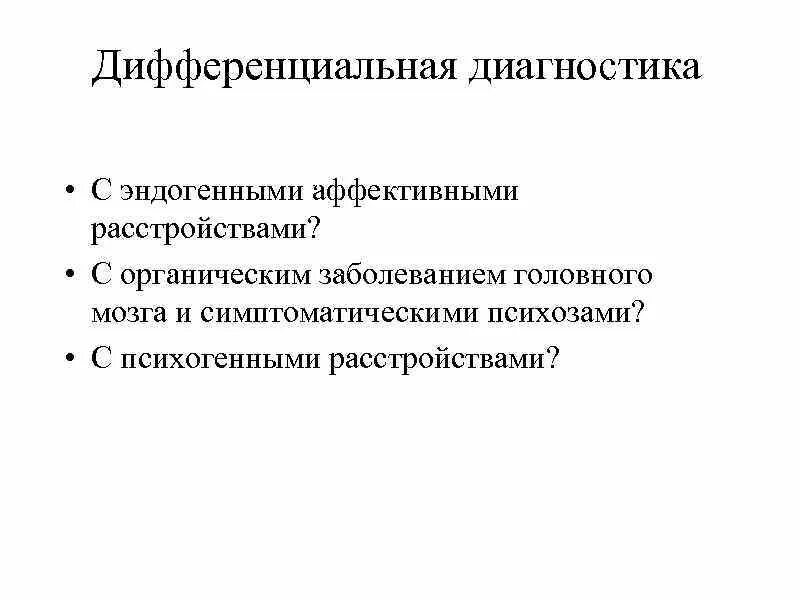 Дифференциальная диагностика

• С эндогенными аффективными расстройствами?
• С органическим заболеванием головного мозга и симптоматическими психозами?
• С психогенными расстройствами?